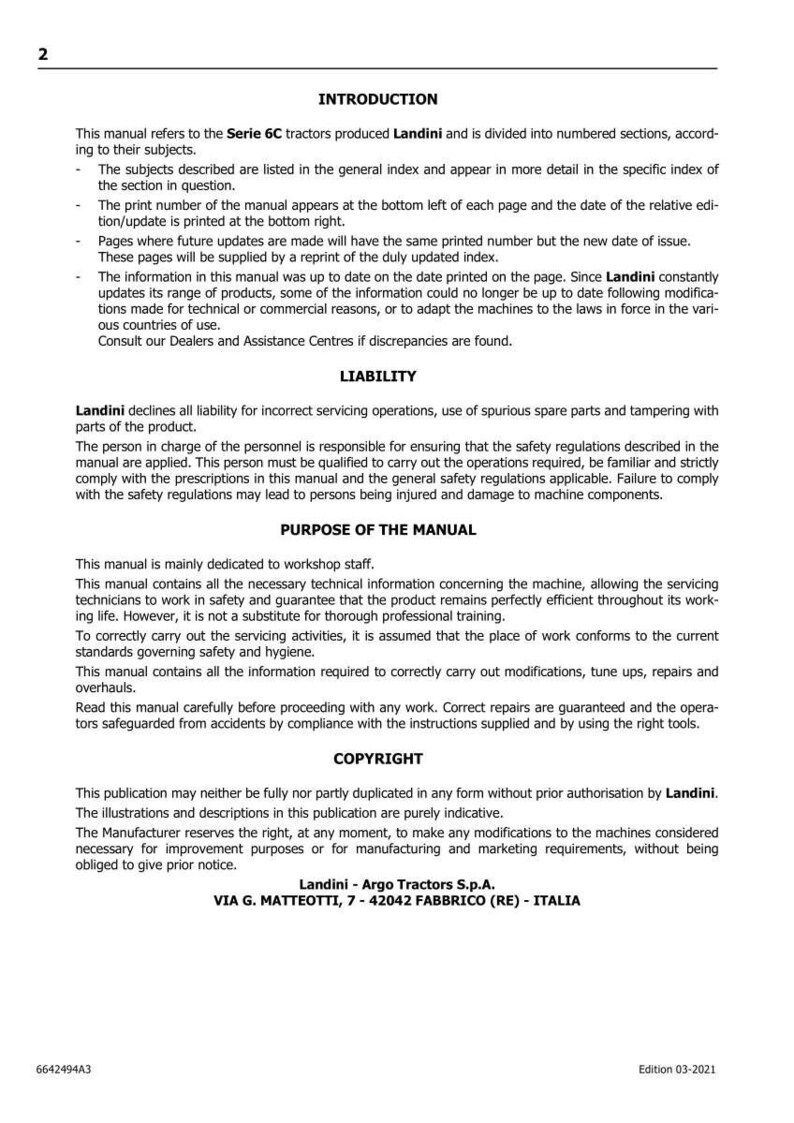 2

INTRODUCTION

This manual refers to the Serie 6C tractors produced Landini and is divided into numbered sections, according to their subjects.

- The subjects described are listed in the general index and appear in more detail in the specific index of the section in question.
- The print number of the manual appears at the bottom left of each page and the date of the relative edition/update is printed at the bottom right.
- Pages where future updates are made will have the same printed number but the new date of issue. These pages will be supplied by a reprint of the duly updated index.
- The information in this manual was up to date on the date printed on the page. Since Landini constantly updates its range of products, some of the information could no longer be up to date following modifications made for technical or commercial reasons, or to adapt the machines to the laws in force in the various countries of use.
Consult our Dealers and Assistance Centres if discrepancies are found.

LIABILITY

Landini declines all liability for incorrect servicing operations, use of spurious spare parts and tampering with parts of the product.

The person in charge of the personnel is responsible for ensuring that the safety regulations described in the manual are applied. This person must be qualified to carry out the operations required, be familiar and strictly comply with the prescriptions in this manual and the general safety regulations applicable. Failure to comply with the safety regulations may lead to persons being injured and damage to machine components.

PURPOSE OF THE MANUAL

This manual is mainly dedicated to workshop staff.

This manual contains all the necessary technical information concerning the machine, allowing the servicing technicians to work in safety and guarantee that the product remains perfectly efficient throughout its working life. However, it is not a substitute for thorough professional training.

To correctly carry out the servicing activities, it is assumed that the place of work conforms to the current standards governing safety and hygiene.

This manual contains all the information required to correctly carry out modifications, tune ups, repairs and overhauls.

Read this manual carefully before proceeding with any work. Correct repairs are guaranteed and the operators safeguarded from accidents by compliance with the instructions supplied and by using the right tools.

COPYRIGHT

This publication may neither be fully nor partly duplicated in any form without prior authorisation by Landini.

The illustrations and descriptions in this publication are purely indicative.

The Manufacturer reserves the right, at any moment, to make any modifications to the machines considered necessary for improvement purposes or for manufacturing and marketing requirements, without being obliged to give prior notice.

Landini - Argo Tractors S.p.A.
VIA G. MATTEOTTI, 7 - 42042 FABBRICO (RE) - ITALIA

6642494A3

Edition 03-2021